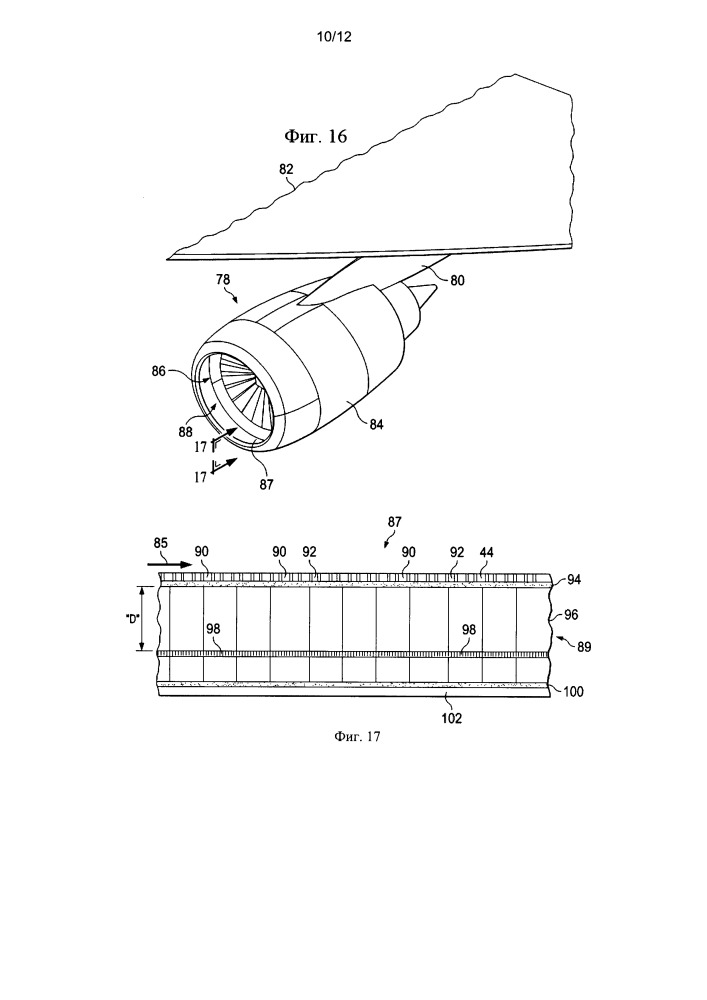 10/12

Фиг. 16

82

78

80

86

88

84

17

17

87

87

85

90

90

92

90

92

44

94

"D"

96

98

98

89

100

102

Фиг. 17